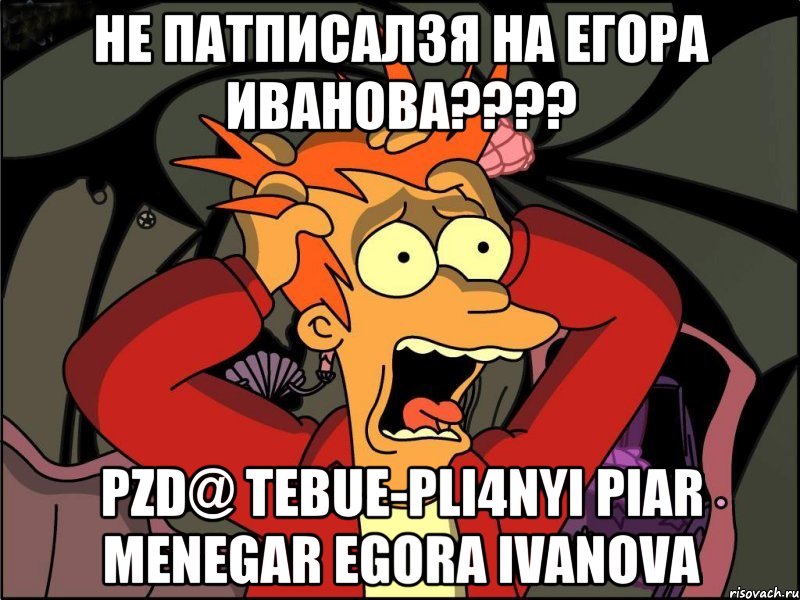 НЕ ПАТПИСАЛЗЯ НА ЕГОРА ИВАНОВА????

PZD@ TEBUE-PLI4NYI PIAR MENEGAR EGORA IVANOVA

risovach.ru